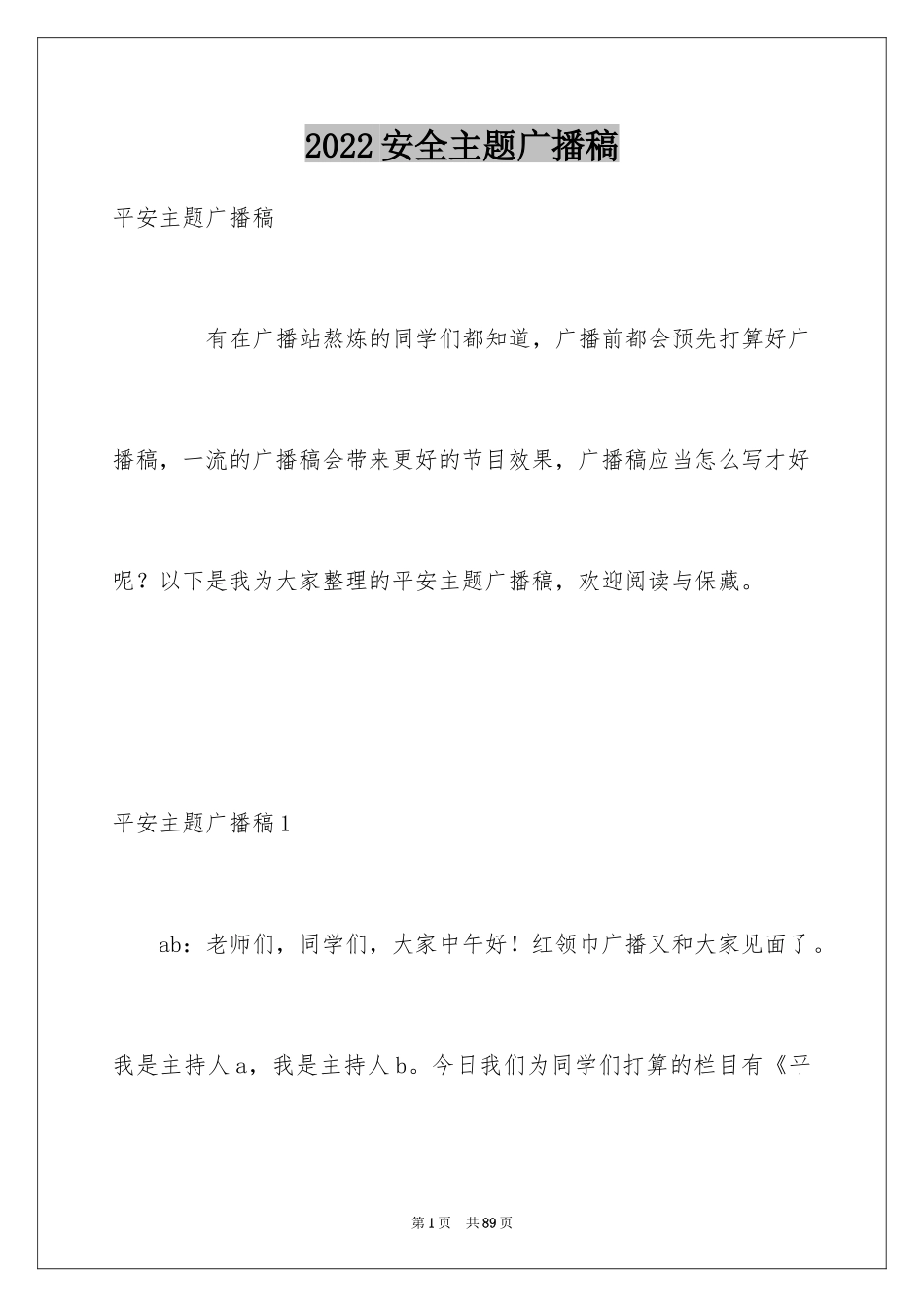 2022安全主题广播稿

平安主题广播稿

有在广播站熬炼的同学们都知道，广播前都会预先打算好广播稿，一流的广播稿会带来更好的节目效果，广播稿应当怎么写才好呢？以下是我为大家整理的平安主题广播稿，欢迎阅读与保藏。

平安主题广播稿1

ab：老师们，同学们，大家中午好！红领巾广播又和大家见面了。我是主持人a，我是主持人b。今日我们为同学们打算的栏目有《平

第1页 共89页